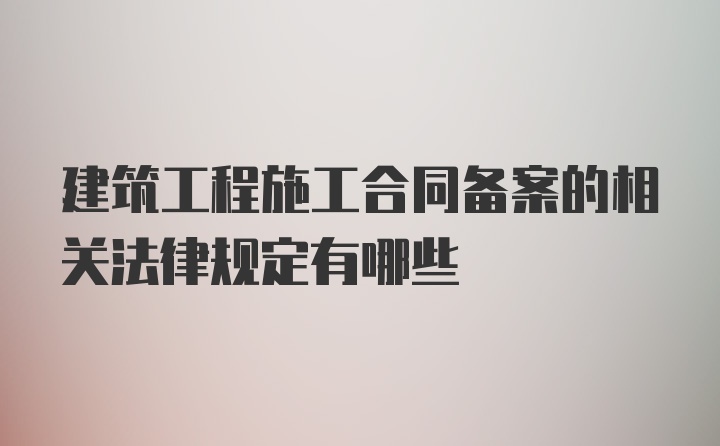 建筑工程施工合同备案的相关法律规定有哪些